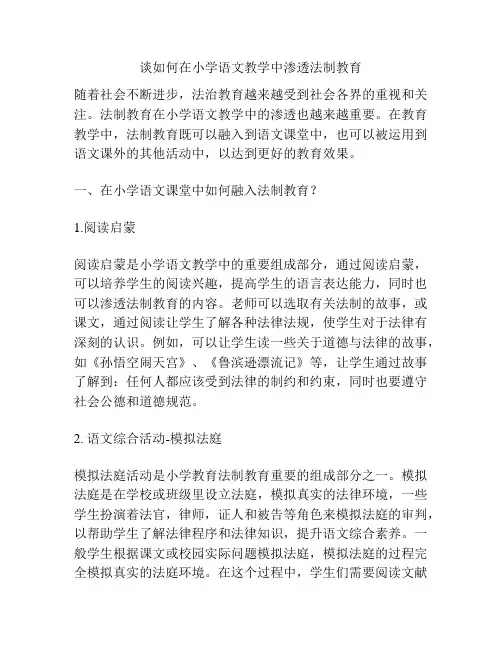 谈如何在小学语文教学中渗透法制教育

随着社会不断进步，法治教育越来越受到社会各界的重视和关注。法制教育在小学语文教学中的渗透也越来越重要。在教育教学中，法制教育既可以融入到语文课堂中，也可以被运用到语文课外的其他活动中，以达到更好的教育效果。

一、在小学语文课堂中如何融入法制教育？

1.阅读启蒙

阅读启蒙是小学语文教学中的重要组成部分，通过阅读启蒙，可以培养学生的阅读兴趣，提高学生的语言表达能力，同时也可以渗透法制教育的内容。老师可以选取有关法制的故事，或课文，通过阅读让学生了解各种法律法规，使学生对于法律有深刻的认识。例如，可以让学生读一些关于道德与法律的故事，如《孙悟空闹天宫》、《鲁滨逊漂流记》等，让学生通过故事了解到：任何人都应该受到法律的制约和约束，同时也要遵守社会公德和道德规范。

2. 语文综合活动-模拟法庭

模拟法庭活动是小学教育法制教育重要的组成部分之一。模拟法庭是在学校或班级里设立法庭，模拟真实的法律环境，一些学生扮演着法官，律师，证人和被告等角色来模拟法庭的审判，以帮助学生了解法律程序和法律知识，提升语文综合素养。一般学生根据课文或校园实际问题模拟法庭，模拟法庭的过程完全模拟真实的法庭环境。在这个过程中，学生们需要阅读文献